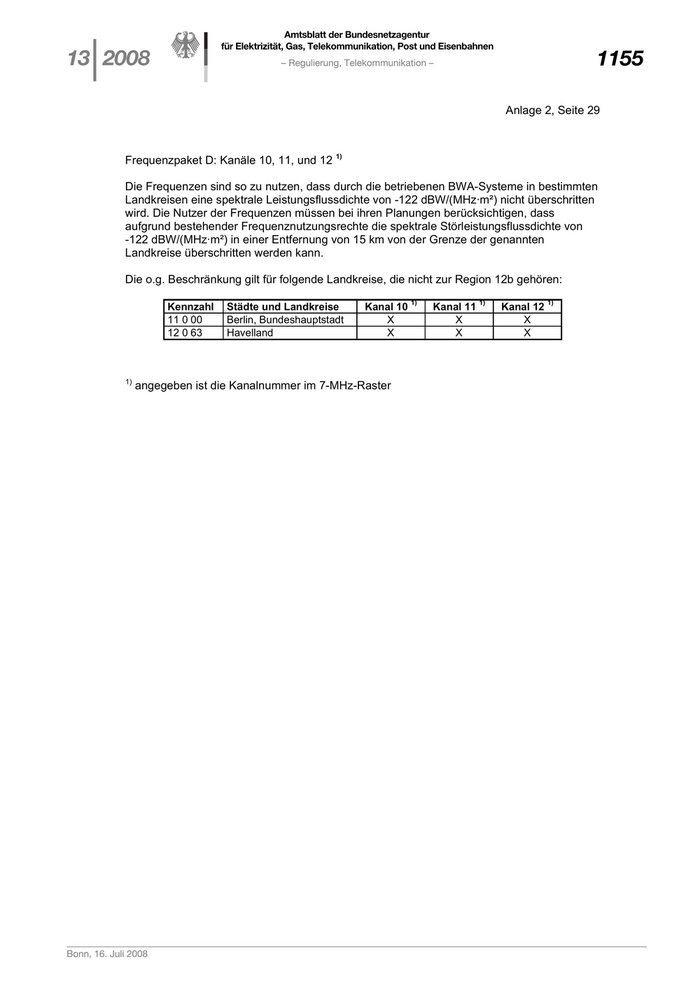 13 2008

Amtsblatt der Bundesnetzagentur für Elektrizität, Gas, Telekommunikation, Post und Eisenbahnen
– Regulierung, Telekommunikation –

1155

Anlage 2, Seite 29

Frequenzpaket D: Kanäle 10, 11, und 12 $^{1)}$

Die Frequenzen sind so zu nutzen, dass durch die betriebenen BWA-Systeme in bestimmten Landkreisen eine spektrale Leistungsflussdichte von -122 dBW/(MHz·m²) nicht überschritten wird. Die Nutzer der Frequenzen müssen bei ihren Planungen berücksichtigen, dass aufgrund bestehender Frequenznutzungsrechte die spektrale Störleistungsflussdichte von -122 dBW/(MHz·m²) in einer Entfernung von 15 km von der Grenze der genannten Landkreise überschritten werden kann.

Die o.g. Beschränkung gilt für folgende Landkreise, die nicht zur Region 12b gehören:

| Kennzahl | Städte und Landkreise | Kanal 10 $^{1)}$ | Kanal 11 $^{1)}$ | Kanal 12 $^{1)}$ |
|---|---|---|---|---|
| 11 0 00 | Berlin, Bundeshauptstadt | X | X | X |
| 12 0 63 | Havelland | X | X | X |

$^{1)}$ angegeben ist die Kanalnummer im 7-MHz-Raster

Bonn, 16. Juli 2008